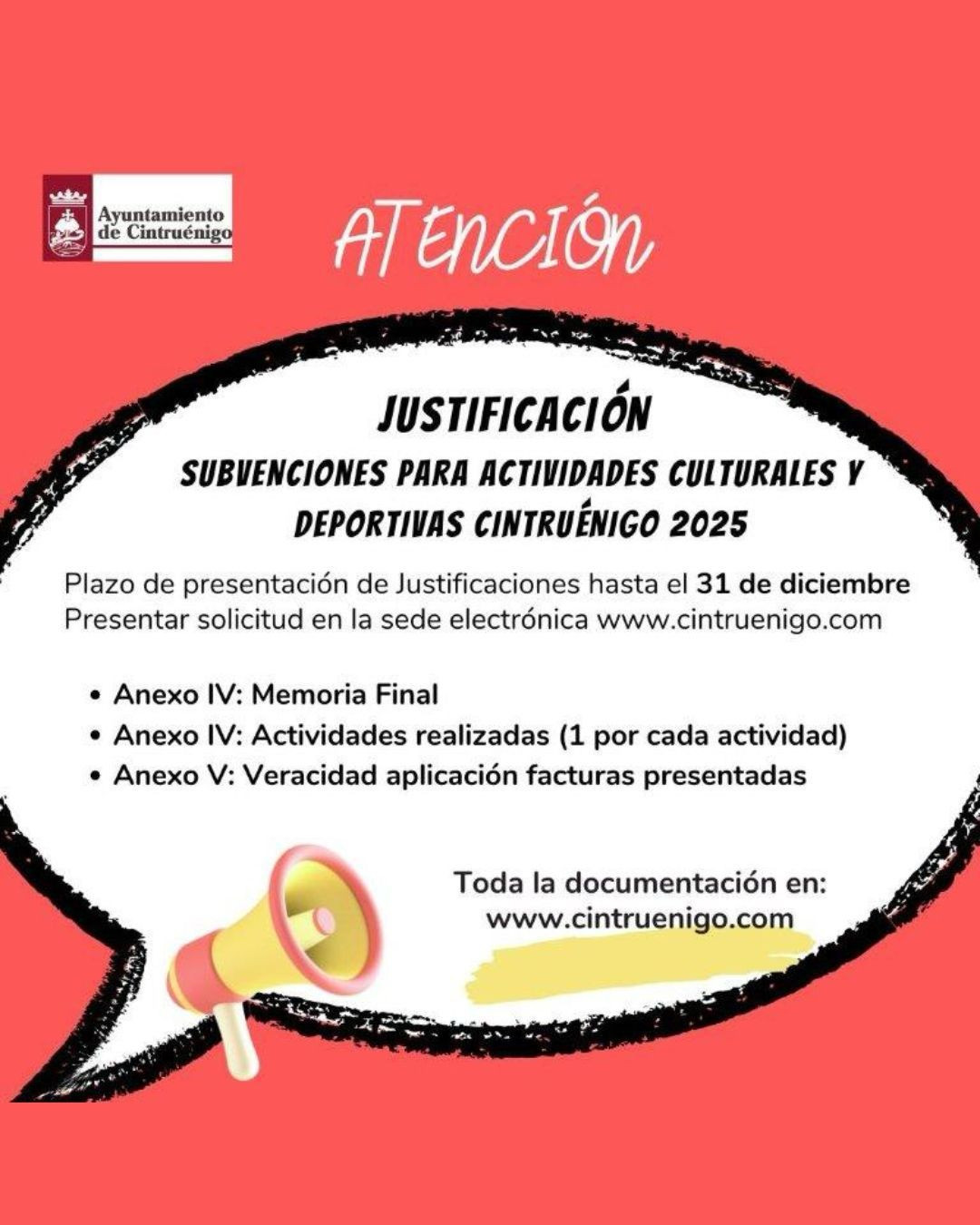 Ayuntamiento
de Cintruénigo

ATENCIÓN

JUSTIFICACIÓN

SUBVENCIONES PARA ACTIVIDADES CULTURALES Y DEPORTIVAS CINTRUÉNIGO 2025

Plazo de presentación de Justificaciones hasta el 31 de diciembre
Presentar solicitud en la sede electrónica www.cintruenigo.com

• Anexo IV: Memoria Final
• Anexo IV: Actividades realizadas (1 por cada actividad)
• Anexo V: Veracidad aplicación facturas presentadas

Toda la documentación en:
www.cintruenigo.com